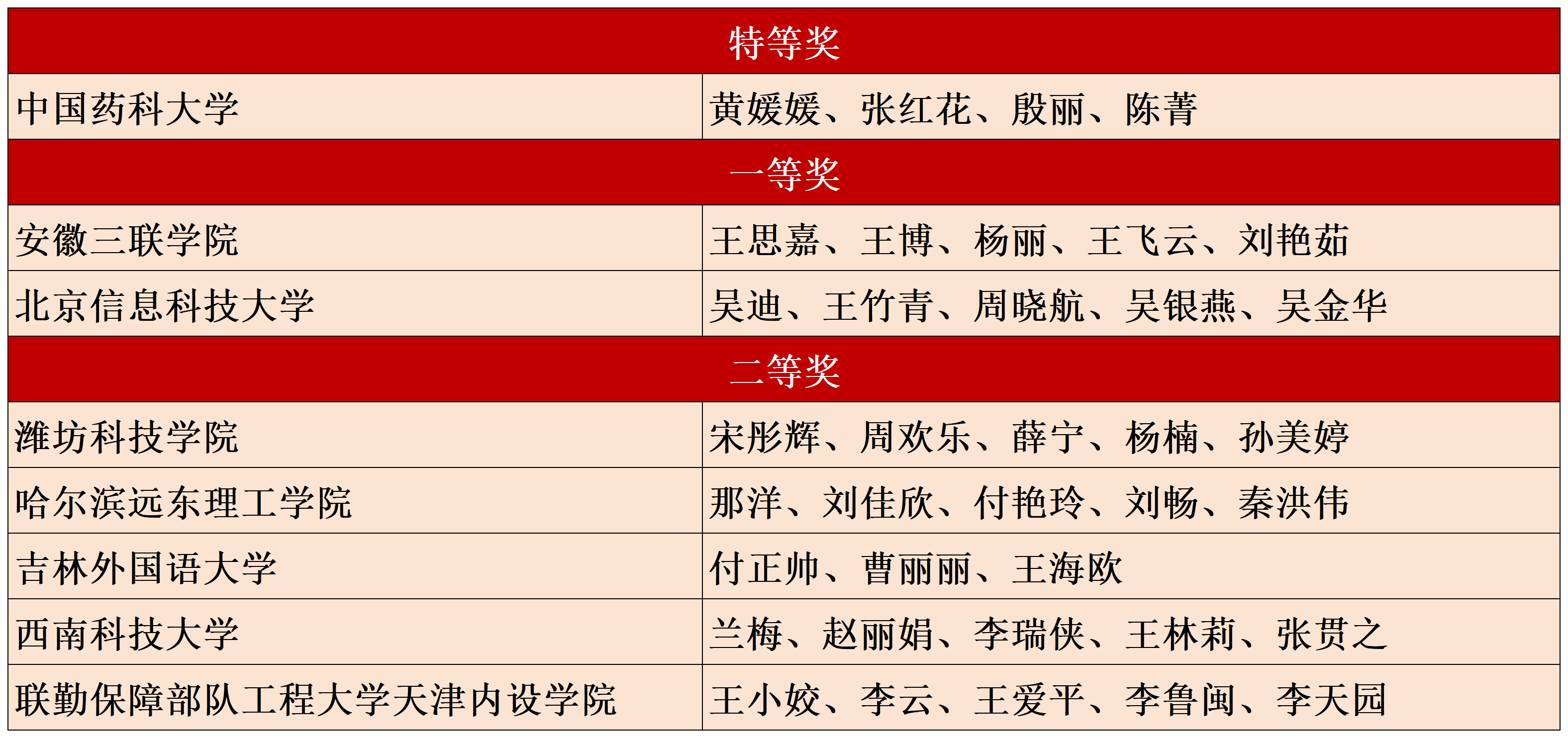 | 特等奖 | |
|---|---|
| 中国药科大学 | 黄媛媛、张红花、殷丽、陈菁 |
| 一等奖 | |
| 安徽三联学院 | 王思嘉、王博、杨丽、王飞云、刘艳茹 |
| 北京信息科技大学 | 吴迪、王竹青、周晓航、吴银燕、吴金华 |
| 二等奖 | |
| 潍坊科技学院 | 宋彤辉、周欢乐、薛宁、杨楠、孙美婷 |
| 哈尔滨远东理工学院 | 那洋、刘佳欣、付艳玲、刘畅、秦洪伟 |
| 吉林外国语大学 | 付正帅、曹丽丽、王海欧 |
| 西南科技大学 | 兰梅、赵丽娟、李瑞侠、王林莉、张贯之 |
| 联勤保障部队工程大学天津内设学院 | 王小姣、李云、王爱平、李鲁闽、李天园 |